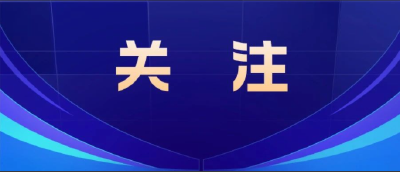 关 注